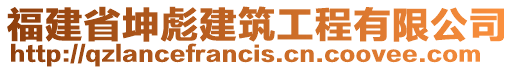 福建省坤彪建筑工程有限公司
http://qzlancefrancis.cn.coovee.com